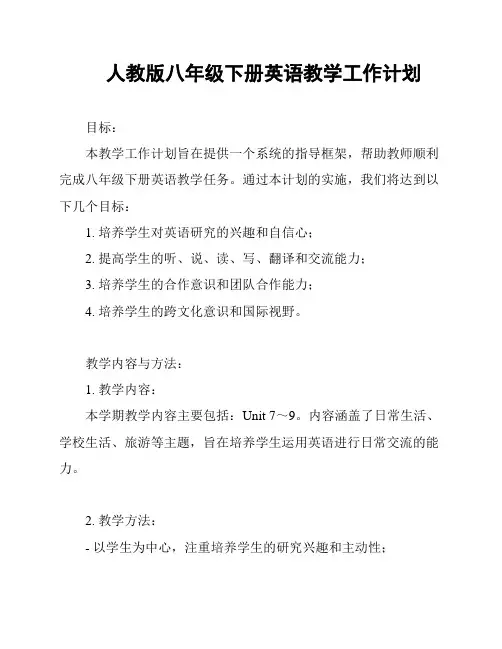 人教版八年级下册英语教学工作计划

目标：

本教学工作计划旨在提供一个系统的指导框架，帮助教师顺利完成八年级下册英语教学任务。通过本计划的实施，我们将达到以下几个目标：

1. 培养学生对英语研究的兴趣和自信心；

2. 提高学生的听、说、读、写、翻译和交流能力；

3. 培养学生的合作意识和团队合作能力；

4. 培养学生的跨文化意识和国际视野。

教学内容与方法：

1. 教学内容：

本学期教学内容主要包括：Unit 7～9。内容涵盖了日常生活、学校生活、旅游等主题，旨在培养学生运用英语进行日常交流的能力。

2. 教学方法：

- 以学生为中心，注重培养学生的研究兴趣和主动性；